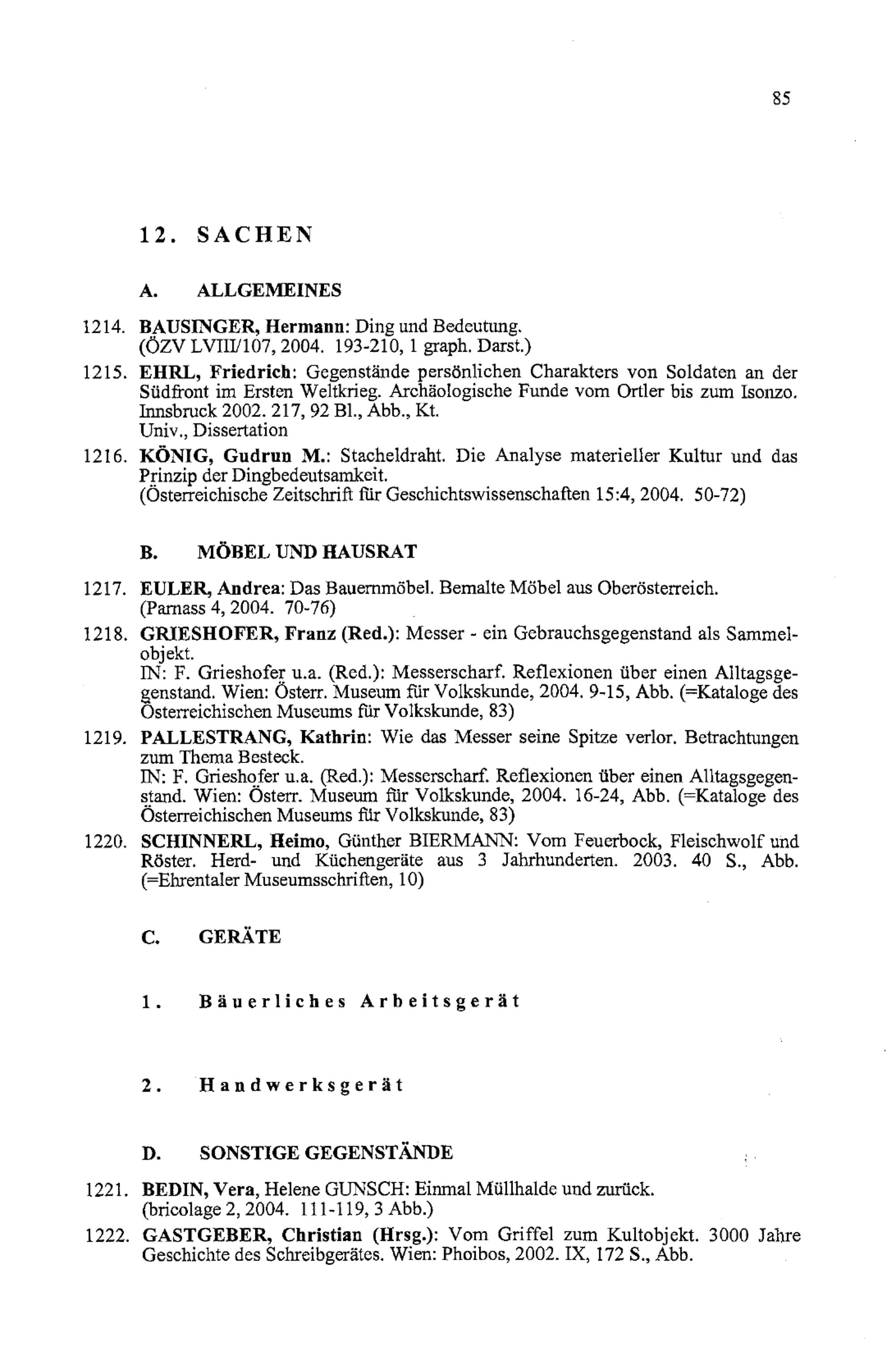 85

12. SACHEN

A. ALLGEMEINES

1214. BAUSINGER, Hermann: Ding und Bedeutung. (ÖZV LVIII/107, 2004. 193-210, 1 graph. Darst.)

1215. EHRL, Friedrich: Gegenstände persönlichen Charakters von Soldaten an der Südfront im Ersten Weltkrieg. Archäologische Funde vom Ortler bis zum Isonzo. Innsbruck 2002. 217, 92 Bl., Abb., Kt. Univ., Dissertation

1216. KÖNIG, Gudrun M.: Stacheldraht. Die Analyse materieller Kultur und das Prinzip der Dingbedeutsamkeit. (Österreichische Zeitschrift für Geschichtswissenschaften 15:4, 2004. 50-72)

B. MÖBEL UND HAUSRAT

1217. EULER, Andrea: Das Bauernmöbel. Bemalte Möbel aus Oberösterreich. (Parnass 4, 2004. 70-76)

1218. GRIESHOFER, Franz (Red.): Messer - ein Gebrauchsgegenstand als Sammelobjekt. IN: F. Grieshofer u.a. (Red.): Messerscharf. Reflexionen über einen Alltagsgegenstand. Wien: Österr. Museum für Volkskunde, 2004. 9-15, Abb. (=Kataloge des Österreichischen Museums für Volkskunde, 83)

1219. PALLESTRANG, Kathrin: Wie das Messer seine Spitze verlor. Betrachtungen zum Thema Besteck. IN: F. Grieshofer u.a. (Red.): Messerscharf. Reflexionen über einen Alltagsgegenstand. Wien: Österr. Museum für Volkskunde, 2004. 16-24, Abb. (=Kataloge des Österreichischen Museums für Volkskunde, 83)

1220. SCHINNERL, Heimo, Günther BIERMANN: Vom Feuerbock, Fleischwolf und Röster. Herd- und Küchengeräte aus 3 Jahrhunderten. 2003. 40 S., Abb. (=Ehrentaler Museumsschriften, 10)

C. GERÄTE

1. Bäuerliches Arbeitsgerät

2. Handwerksgerät

D. SONSTIGE GEGENSTÄNDE

1221. BEDIN, Vera, Helene GUNSCH: Einmal Müllhalde und zurück. (bricolage 2, 2004. 111-119, 3 Abb.)

1222. GASTGEBER, Christian (Hrsg.): Vom Griffel zum Kultobjekt. 3000 Jahre Geschichte des Schreibgerätes. Wien: Phoibos, 2002. IX, 172 S., Abb.